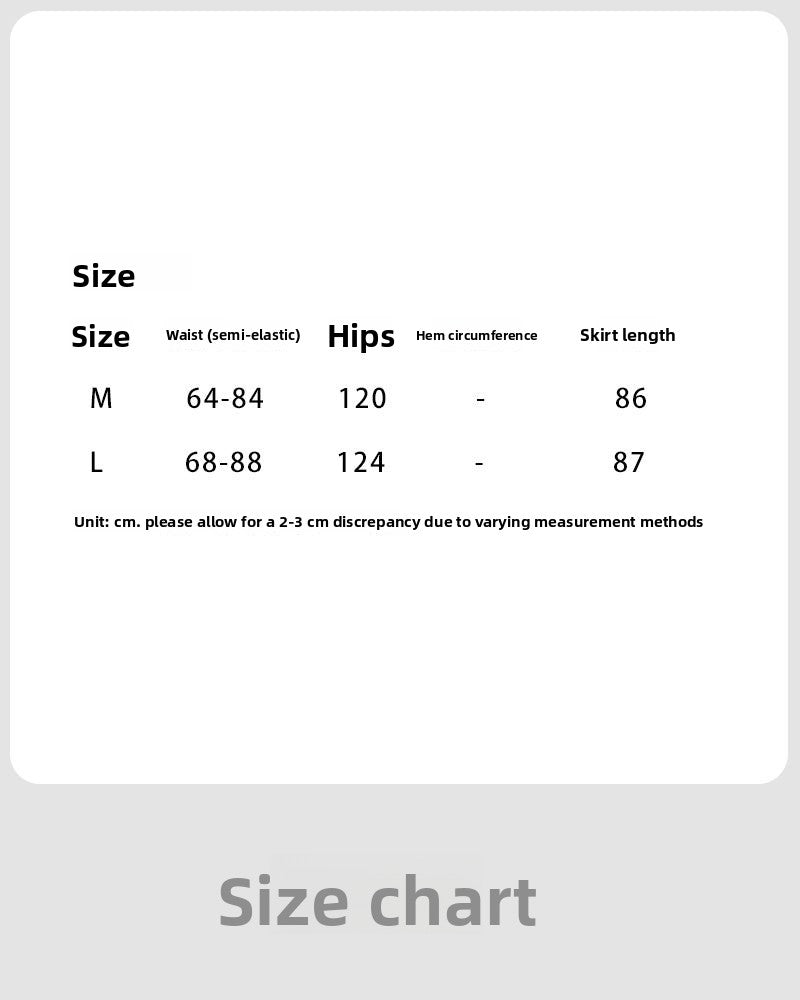 Size

| Size | Waist (semi-elastic) | Hips | Hem circumference | Skirt length |
|---|---|---|---|---|
| M | 64-84 | 120 | - | 86 |
| L | 68-88 | 124 | - | 87 |

Unit: cm. please allow for a 2-3 cm discrepancy due to varying measurement methods

Size chart